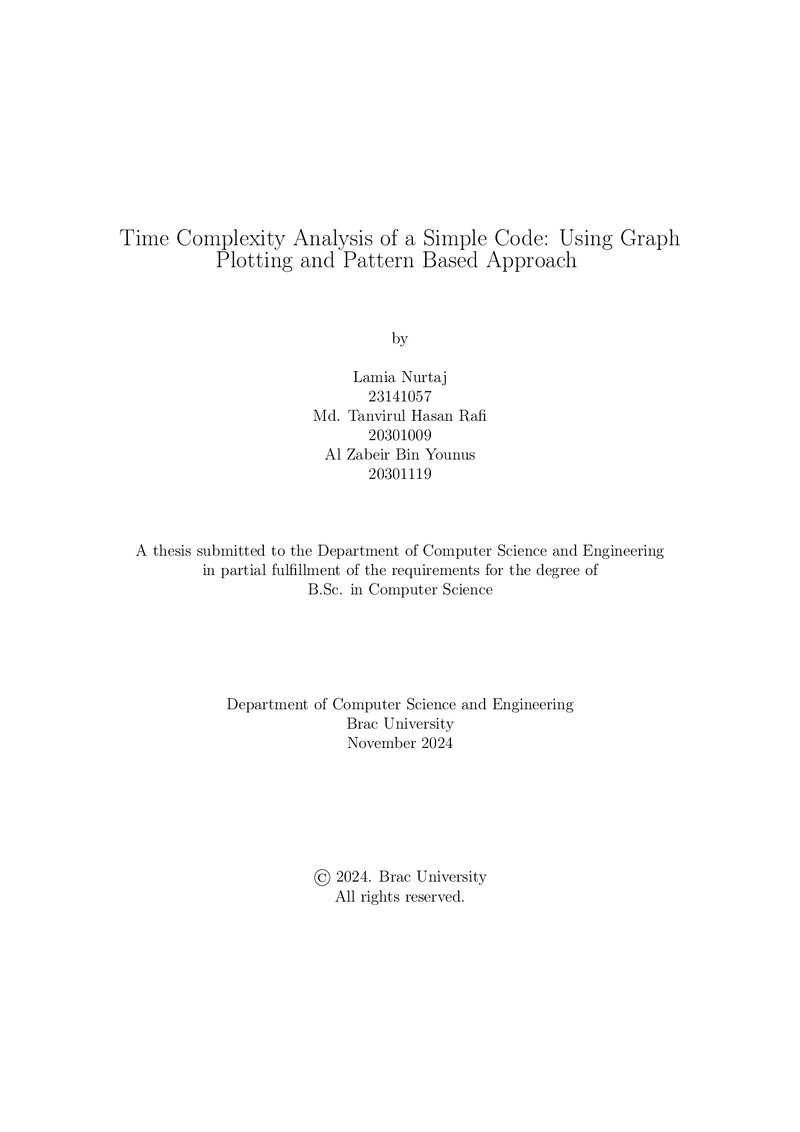 Time Complexity Analysis of a Simple Code: Using Graph Plotting and Pattern Based Approach

by

Lamia Nurtaj
23141057
Md. Tanvirul Hasan Rafi
20301009
Al Zabeir Bin Younus
20301119

A thesis submitted to the Department of Computer Science and Engineering in partial fulfillment of the requirements for the degree of B.Sc. in Computer Science

Department of Computer Science and Engineering
Brac University
November 2024

© 2024. Brac University
All rights reserved.